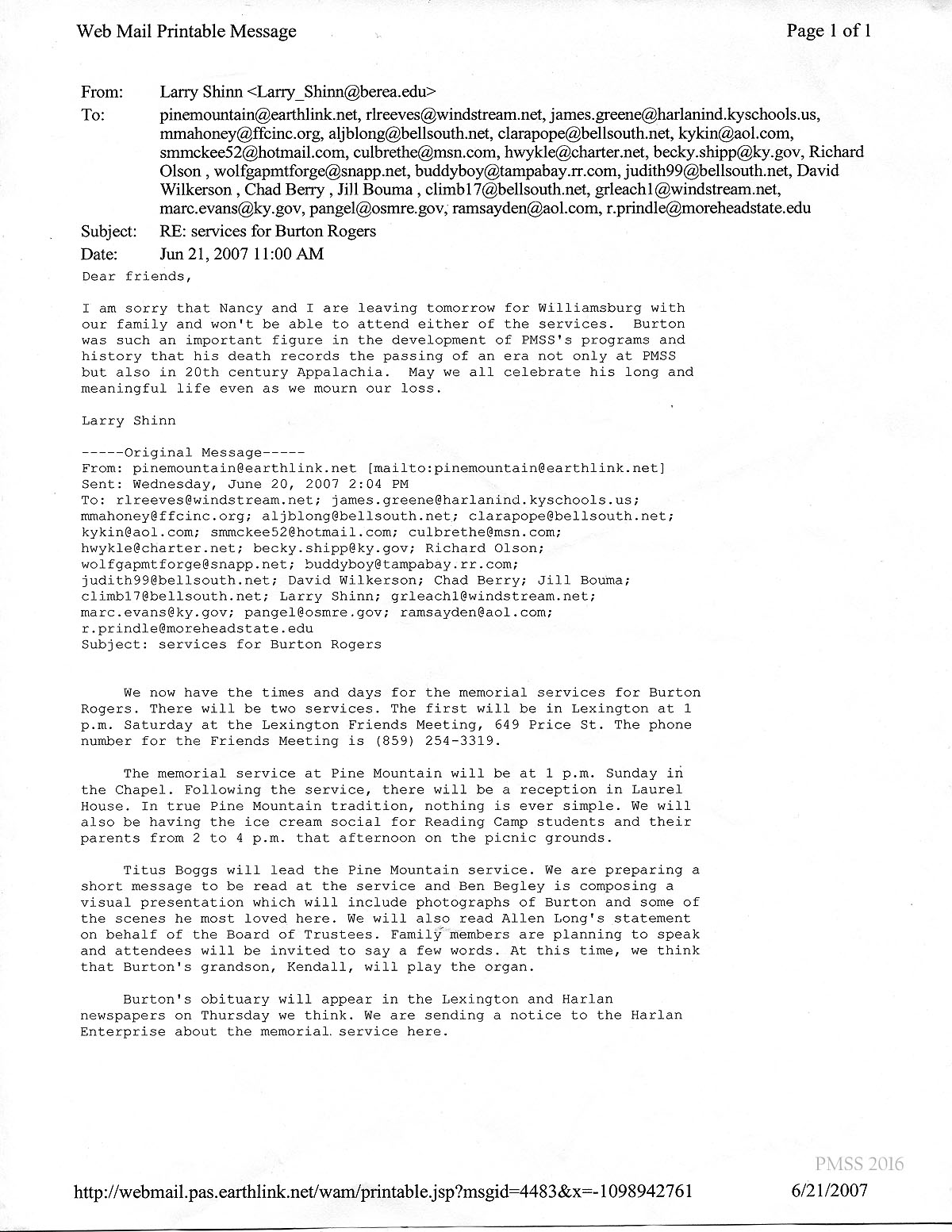 Web Mail Printable Message

Page 1 of 1

From: Larry Shinn <Larry_Shinn@berea.edu>

To: pinemountain@earthlink.net, rlreeves@windstream.net, james.greene@harlanind.kyschools.us, mmahoney@ffcinc.org, aljblong@bellsouth.net, clarapope@bellsouth.net, kykin@aol.com, smmckee52@hotmail.com, culbrethe@msn.com, hwykle@charter.net, becky.shipp@ky.gov, Richard Olson , wolfgapmtforge@snapp.net, buddyboy@tampabay.rr.com, judith99@bellsouth.net, David Wilkerson , Chad Berry , Jill Bouma , climb17@bellsouth.net, grleach1@windstream.net, marc.evans@ky.gov, pangel@osmre.gov, ramsayden@aol.com, r.prindle@moreheadstate.edu

Subject: RE: services for Burton Rogers

Date: Jun 21, 2007 11:00 AM

Dear friends,

I am sorry that Nancy and I are leaving tomorrow for Williamsburg with our family and won't be able to attend either of the services. Burton was such an important figure in the development of PMSS's programs and history that his death records the passing of an era not only at PMSS but also in 20th century Appalachia. May we all celebrate his long and meaningful life even as we mourn our loss.

Larry Shinn

-----Original Message-----
From: pinemountain@earthlink.net [mailto:pinemountain@earthlink.net]
Sent: Wednesday, June 20, 2007 2:04 PM
To: rlreeves@windstream.net; james.greene@harlanind.kyschools.us; mmahoney@ffcinc.org; aljblong@bellsouth.net; clarapope@bellsouth.net; kykin@aol.com; smmckee52@hotmail.com; culbrethe@msn.com; hwykle@charter.net; becky.shipp@ky.gov; Richard Olson; wolfgapmtforge@snapp.net; buddyboy@tampabay.rr.com; judith99@bellsouth.net; David Wilkerson; Chad Berry; Jill Bouma; climb17@bellsouth.net; Larry Shinn; grleach1@windstream.net; marc.evans@ky.gov; pangel@osmre.gov; ramsayden@aol.com; r.prindle@moreheadstate.edu
Subject: services for Burton Rogers

We now have the times and days for the memorial services for Burton Rogers. There will be two services. The first will be in Lexington at 1 p.m. Saturday at the Lexington Friends Meeting, 649 Price St. The phone number for the Friends Meeting is (859) 254-3319.

The memorial service at Pine Mountain will be at 1 p.m. Sunday in the Chapel. Following the service, there will be a reception in Laurel House. In true Pine Mountain tradition, nothing is ever simple. We will also be having the ice cream social for Reading Camp students and their parents from 2 to 4 p.m. that afternoon on the picnic grounds.

Titus Boggs will lead the Pine Mountain service. We are preparing a short message to be read at the service and Ben Begley is composing a visual presentation which will include photographs of Burton and some of the scenes he most loved here. We will also read Allen Long's statement on behalf of the Board of Trustees. Family members are planning to speak and attendees will be invited to say a few words. At this time, we think that Burton's grandson, Kendall, will play the organ.

Burton's obituary will appear in the Lexington and Harlan newspapers on Thursday we think. We are sending a notice to the Harlan Enterprise about the memorial service here.

PMSS 2016

http://webmail.pas.earthlink.net/wam/printable.jsp?msgid=4483&x=-1098942761

6/21/2007